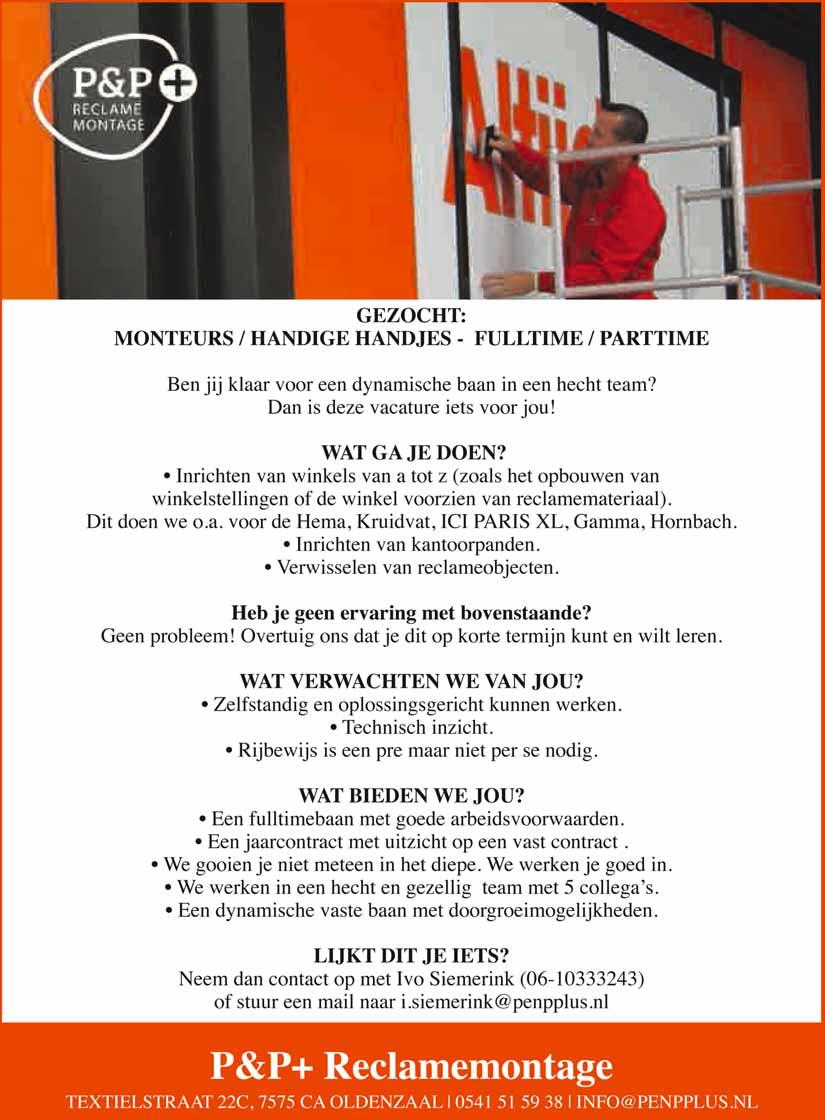 P&P+
RECLAME
MONTAGE

GEZOCHT:
MONTEURS / HANDIGE HANDJES - FULLTIME / PARTTIME

Ben jij klaar voor een dynamische baan in een hecht team?
Dan is deze vacature iets voor jou!

WAT GA JE DOEN?
• Inrichten van winkels van a tot z (zoals het opbouwen van winkelstellingen of de winkel voorzien van reclamemateriaal).
Dit doen we o.a. voor de Hema, Kruidvat, ICI PARIS XL, Gamma, Hornbach.
• Inrichten van kantoorpanden.
• Verwisselen van reclameobjecten.

Heb je geen ervaring met bovenstaande?
Geen probleem! Overtuig ons dat je dit op korte termijn kunt en wilt leren.

WAT VERWACHTEN WE VAN JOU?
• Zelfstandig en oplossingsgericht kunnen werken.
• Technisch inzicht.
• Rijbewijs is een pre maar niet per se nodig.

WAT BIEDEN WE JOU?
• Een fulltimebaan met goede arbeidsvoorwaarden.
• Een jaarcontract met uitzicht op een vast contract .
• We gooien je niet meteen in het diepe. We werken je goed in.
• We werken in een hecht en gezellig team met 5 collega's.
• Een dynamische vaste baan met doorgroeimogelijkheden.

LIJKT DIT JE IETS?
Neem dan contact op met Ivo Siemerink (06-10333243)
of stuur een mail naar i.siemerink@penpplus.nl

P&P+ Reclamemontage
TEXTIELSTRAAT 22C, 7575 CA OLDENZAAL | 0541 51 59 38 | INFO@PENPPLUS.NL